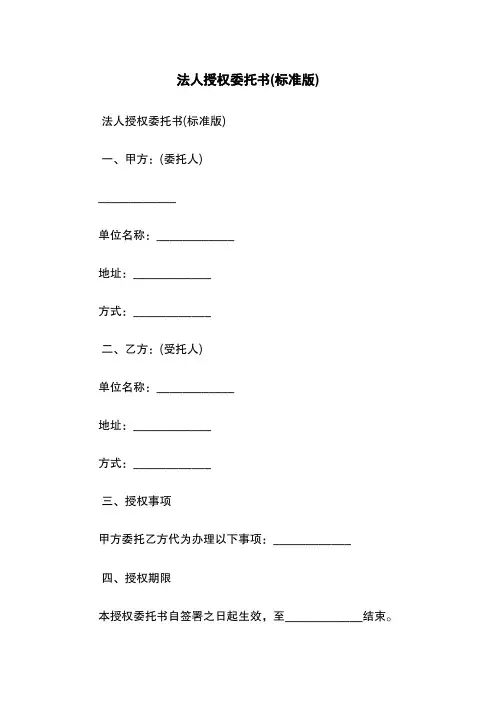 法人授权委托书(标准版)

法人授权委托书(标准版)

一、甲方：(委托人)

______________

单位名称：______________

地址：______________

方式：______________

二、乙方：(受托人)

单位名称：______________

地址：______________

方式：______________

三、授权事项

甲方委托乙方代为办理以下事项：______________

四、授权期限

本授权委托书自签署之日起生效，至______________结束。